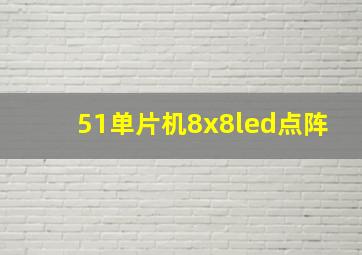 51单片机8x8led点阵